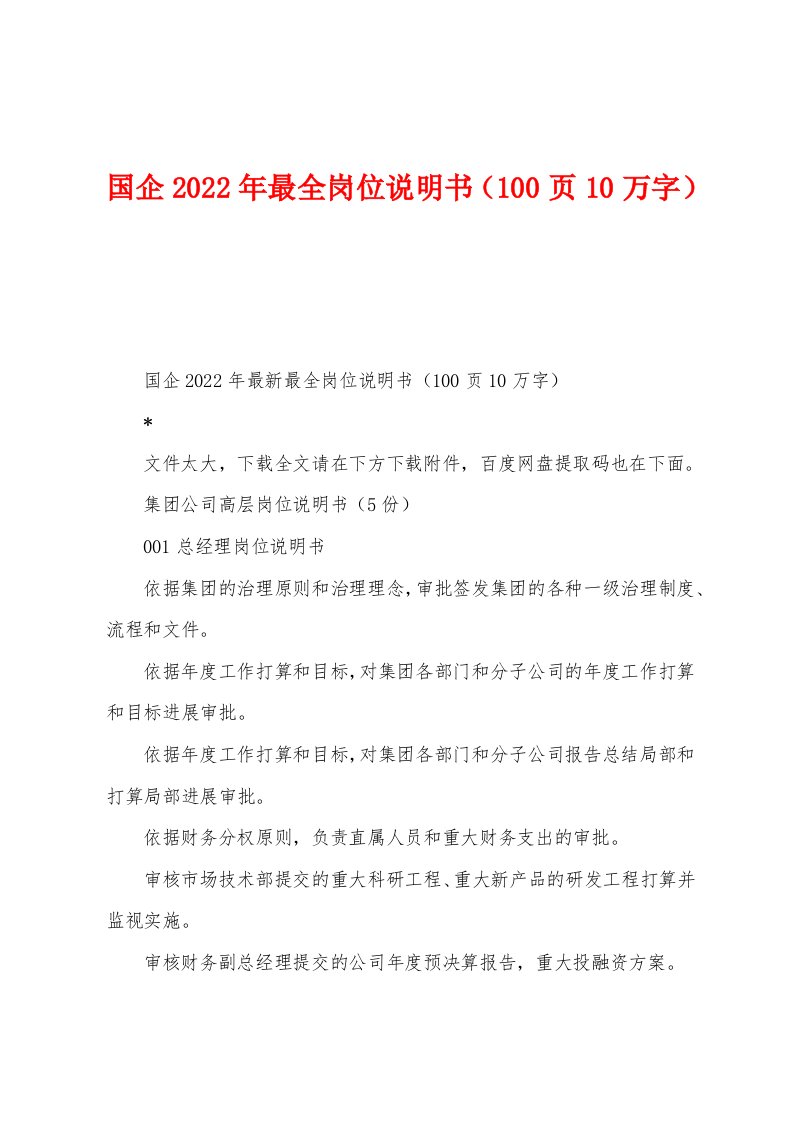 国企2022年最全岗位说明书（100页10万字）

国企2022年最新最全岗位说明书（100页10万字）

*

文件太大，下载全文请在下方下载附件，百度网盘提取码也在下面。

集团公司高层岗位说明书（5份）

001总经理岗位说明书

依据集团的治理原则和治理理念，审批签发集团的各种一级治理制度、流程和文件。

依据年度工作打算和目标，对集团各部门和分子公司的年度工作打算和目标进展审批。

依据年度工作打算和目标，对集团各部门和分子公司报告总结局部和打算局部进展审批。

依据财务分权原则，负责直属人员和重大财务支出的审批。

审核市场技术部提交的重大科研工程、重大新产品的研发工程打算并监视实施。

审核财务副总经理提交的公司年度预决算报告，重大投融资方案。